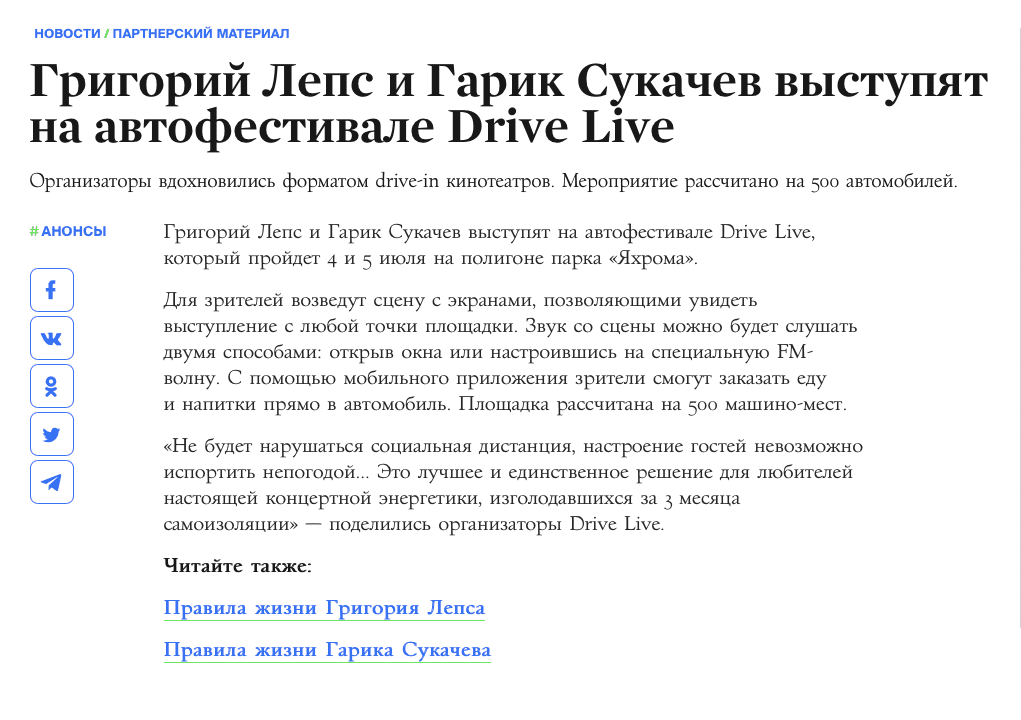 НОВОСТИ / ПАРТНЕРСКИЙ МАТЕРИАЛ

Григорий Лепс и Гарик Сукачев выступят на автофестивале Drive Live

Организаторы вдохновились форматом drive-in кинотеатров. Мероприятие рассчитано на 500 автомобилей.

#АНОНСЫ

Григорий Лепс и Гарик Сукачев выступят на автофестивале Drive Live, который пройдет 4 и 5 июля на полигоне парка «Яхрома».

Для зрителей возведут сцену с экранами, позволяющими увидеть выступление с любой точки площадки. Звук со сцены можно будет слушать двумя способами: открыв окна или настроившись на специальную FM-волну. С помощью мобильного приложения зрители смогут заказать еду и напитки прямо в автомобиль. Площадка рассчитана на 500 машино-мест.

«Не будет нарушаться социальная дистанция, настроение гостей невозможно испортить непогодой... Это лучшее и единственное решение для любителей настоящей концертной энергетики, изголодавшихся за 3 месяца самоизоляции» — поделились организаторы Drive Live.

Читайте также:

Правила жизни Григория Лепса

Правила жизни Гарика Сукачева